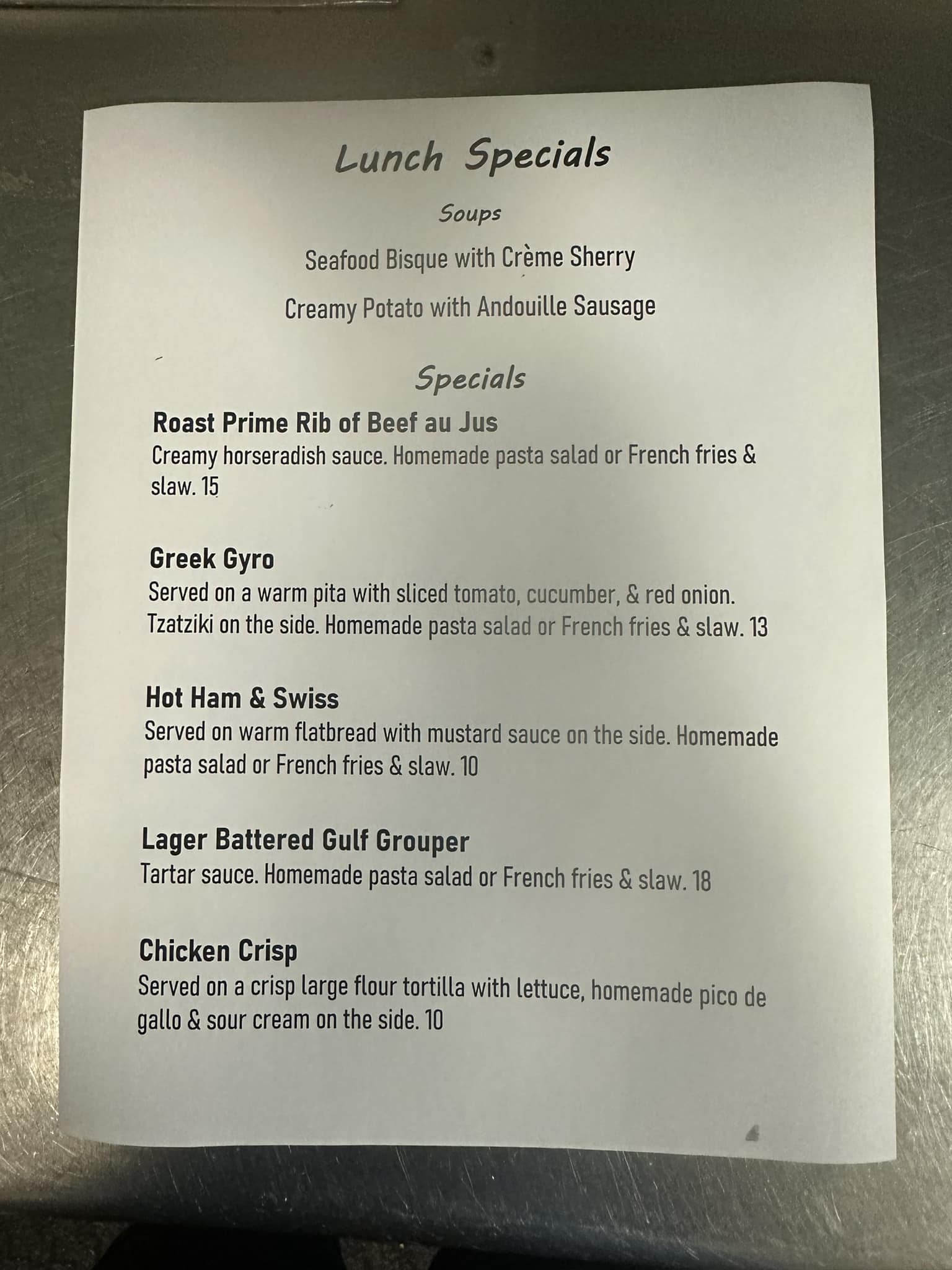 Lunch Specials

Soups

Seafood Bisque with Crème Sherry

Creamy Potato with Andouille Sausage

Specials

Roast Prime Rib of Beef au Jus

Creamy horseradish sauce. Homemade pasta salad or French fries & slaw. 15

Greek Gyro

Served on a warm pita with sliced tomato, cucumber, & red onion. Tzatziki on the side. Homemade pasta salad or French fries & slaw. 13

Hot Ham & Swiss

Served on warm flatbread with mustard sauce on the side. Homemade pasta salad or French fries & slaw. 10

Lager Battered Gulf Grouper

Tartar sauce. Homemade pasta salad or French fries & slaw. 18

Chicken Crisp

Served on a crisp large flour tortilla with lettuce, homemade pico de gallo & sour cream on the side. 10